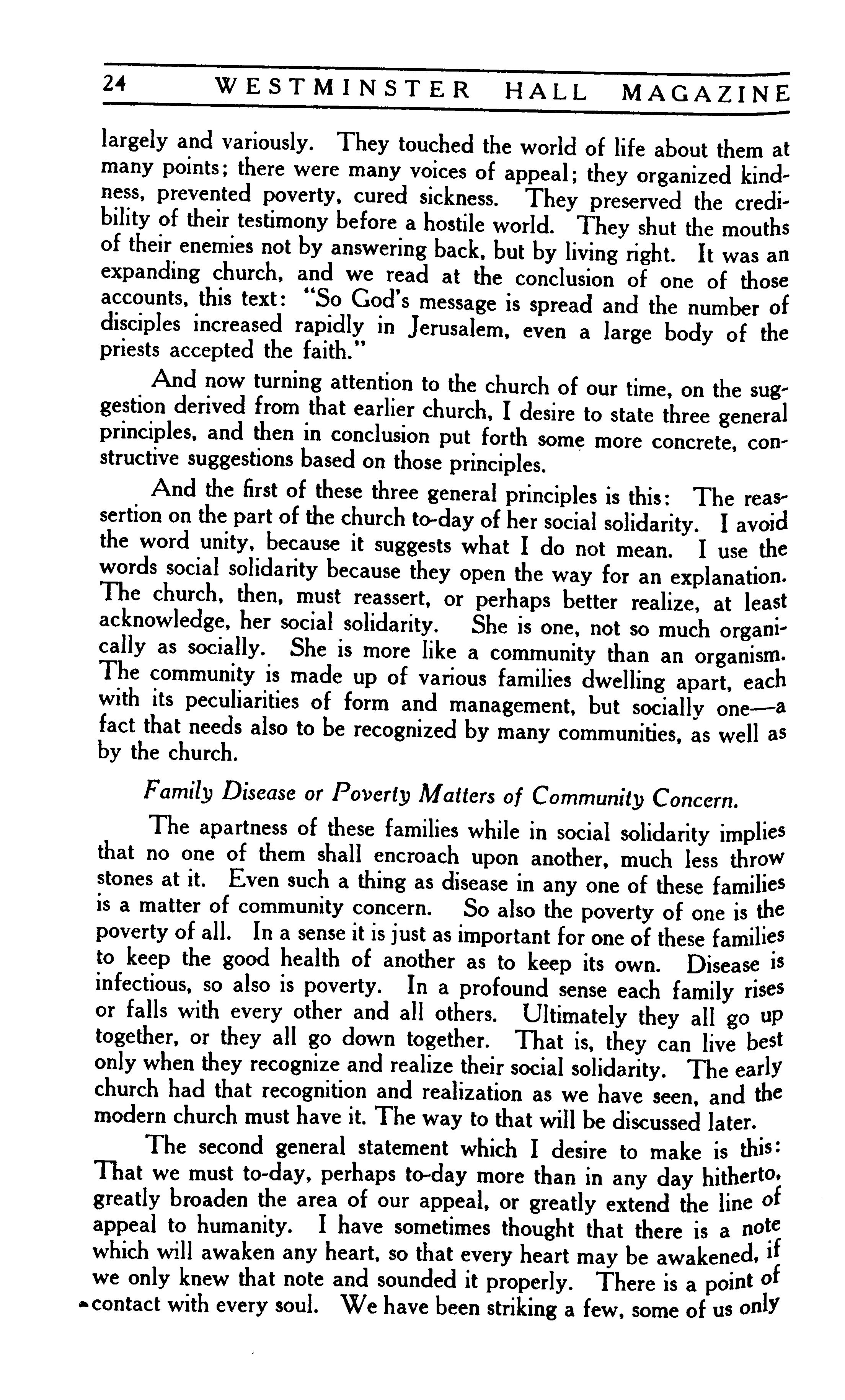 24 WESTMINSTER HALL MAGAZINE

largely and variously. They touched the world of life about them at many points; there were many voices of appeal; they organized kindness, prevented poverty, cured sickness. They preserved the credibility of their testimony before a hostile world. They shut the mouths of their enemies not by answering back, but by living right. It was an expanding church, and we read at the conclusion of one of those accounts, this text: "So God's message is spread and the number of disciples increased rapidly in Jerusalem, even a large body of the priests accepted the faith."

And now turning attention to the church of our time, on the suggestion derived from that earlier church, I desire to state three general principles, and then in conclusion put forth some more concrete, constructive suggestions based on those principles.

And the first of these three general principles is this: The reassertion on the part of the church to-day of her social solidarity. I avoid the word unity, because it suggests what I do not mean. I use the words social solidarity because they open the way for an explanation. The church, then, must reassert, or perhaps better realize, at least acknowledge, her social solidarity. She is one, not so much organically as socially. She is more like a community than an organism. The community is made up of various families dwelling apart, each with its peculiarities of form and management, but socially one—a fact that needs also to be recognized by many communities, as well as by the church.

Family Disease or Poverty Matters of Community Concern.

The apartness of these families while in social solidarity implies that no one of them shall encroach upon another, much less throw stones at it. Even such a thing as disease in any one of these families is a matter of community concern. So also the poverty of one is the poverty of all. In a sense it is just as important for one of these families to keep the good health of another as to keep its own. Disease is infectious, so also is poverty. In a profound sense each family rises or falls with every other and all others. Ultimately they all go up together, or they all go down together. That is, they can live best only when they recognize and realize their social solidarity. The early church had that recognition and realization as we have seen, and the modern church must have it. The way to that will be discussed later.

The second general statement which I desire to make is this: That we must to-day, perhaps to-day more than in any day hitherto, greatly broaden the area of our appeal, or greatly extend the line of appeal to humanity. I have sometimes thought that there is a note which will awaken any heart, so that every heart may be awakened, if we only knew that note and sounded it properly. There is a point of contact with every soul. We have been striking a few, some of us only